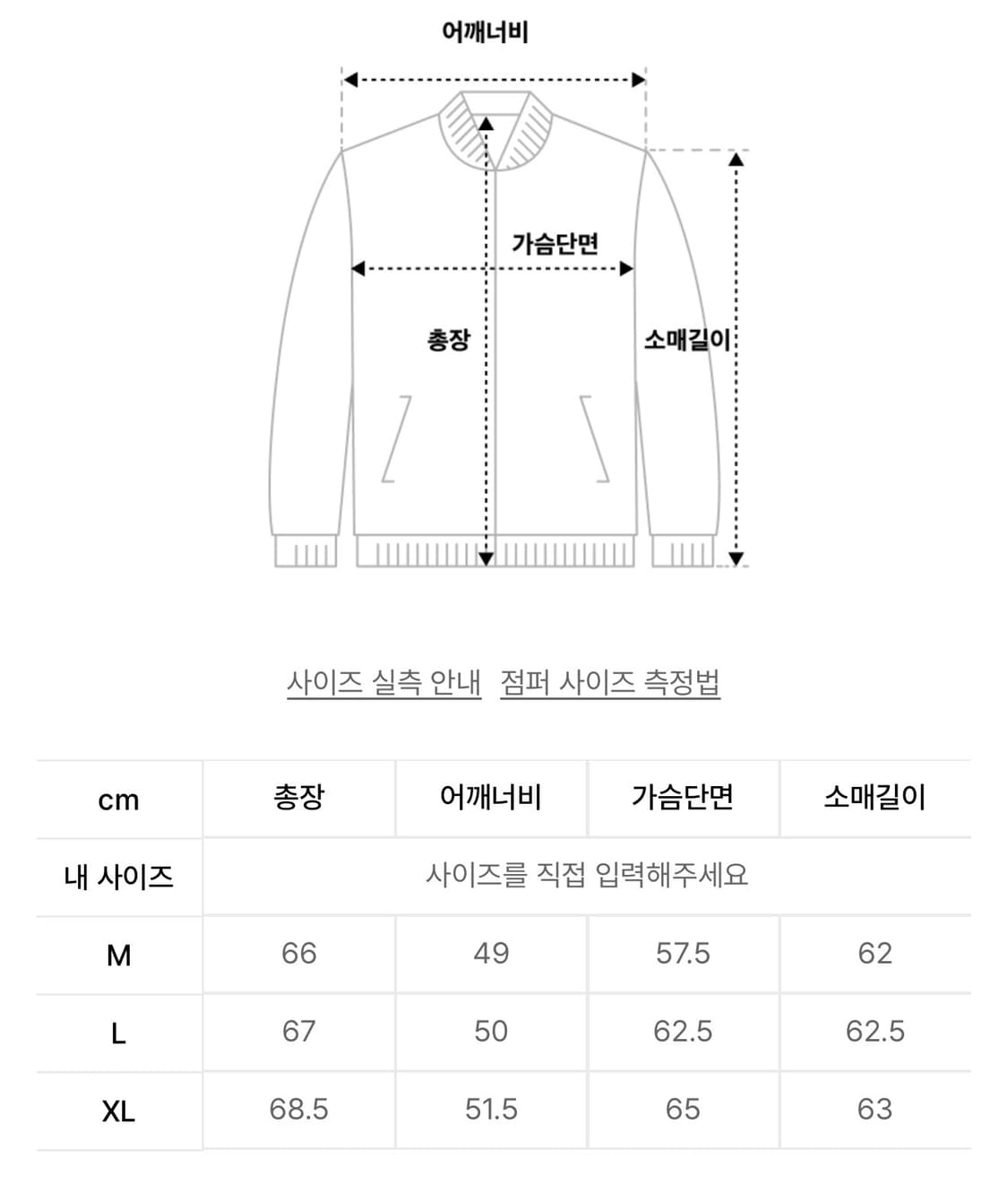 어깨너비

가슴단면

총장

소매길이

사이즈 실측 안내  점퍼 사이즈 측정법

| cm | 총장 | 어깨너비 | 가슴단면 | 소매길이 |
|---|---|---|---|---|
| 내 사이즈 | 사이즈를 직접 입력해주세요 | | | |
| M | 66 | 49 | 57.5 | 62 |
| L | 67 | 50 | 62.5 | 62.5 |
| XL | 68.5 | 51.5 | 65 | 63 |